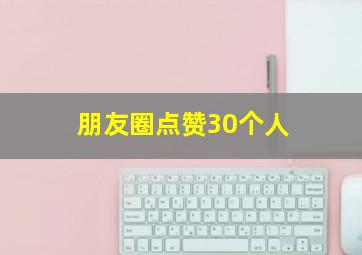 朋友圈点赞30个人